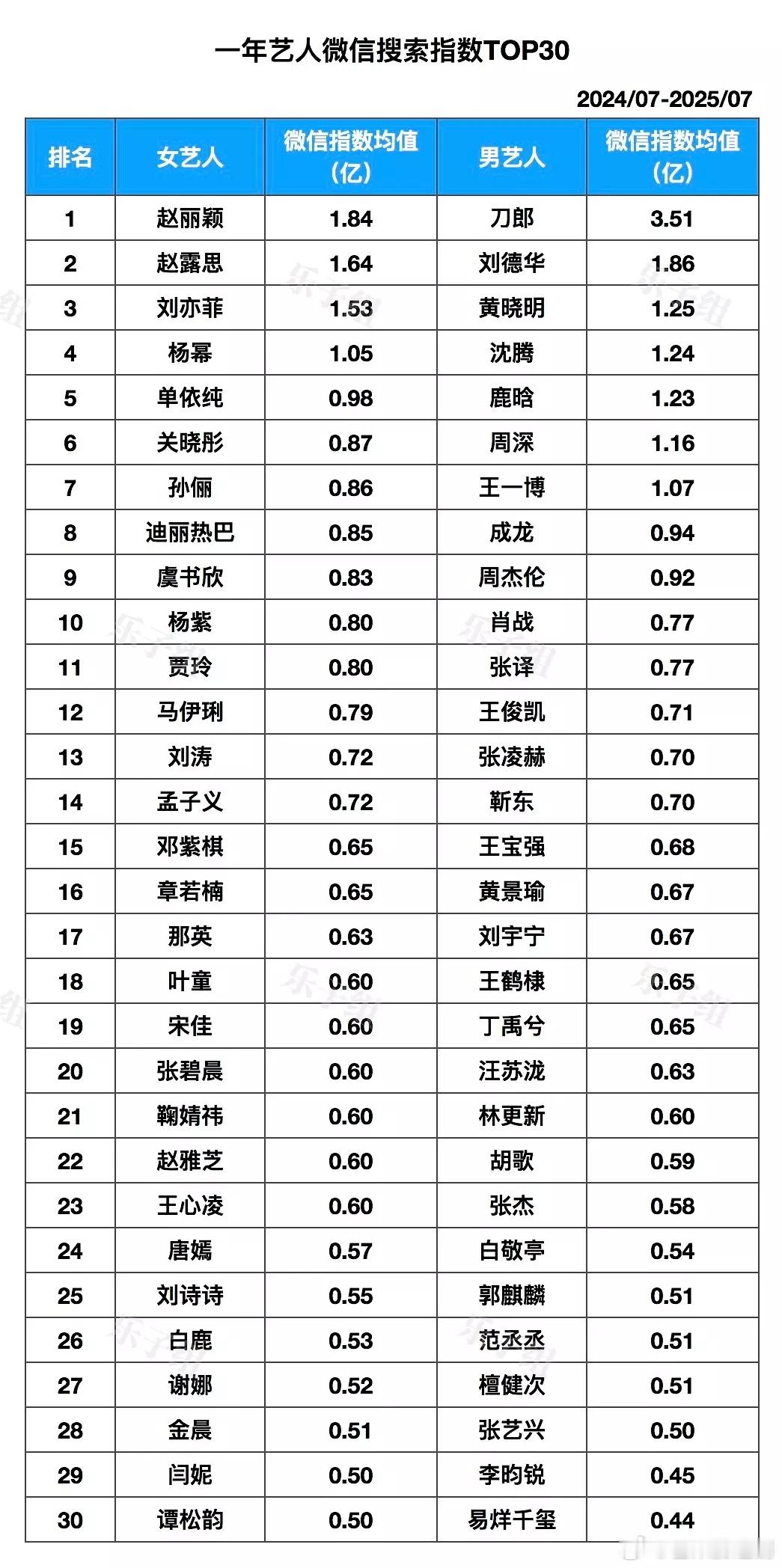 一年艺人微信搜索指数TOP30

2024/07-2025/07

| 排名 | 女艺人 | 微信指数均值（亿） | 男艺人 | 微信指数均值（亿） |
|---|---|---|---|---|
| 1 | 赵丽颖 | 1.84 | 刀郎 | 3.51 |
| 2 | 赵露思 | 1.64 | 刘德华 | 1.86 |
| 3 | 刘亦菲 | 1.53 | 黄晓明 | 1.25 |
| 4 | 杨幂 | 1.05 | 沈腾 | 1.24 |
| 5 | 单依纯 | 0.98 | 鹿晗 | 1.23 |
| 6 | 关晓彤 | 0.87 | 周深 | 1.16 |
| 7 | 孙俪 | 0.86 | 王一博 | 1.07 |
| 8 | 迪丽热巴 | 0.85 | 成龙 | 0.94 |
| 9 | 虞书欣 | 0.83 | 周杰伦 | 0.92 |
| 10 | 杨紫 | 0.80 | 肖战 | 0.77 |
| 11 | 贾玲 | 0.80 | 张译 | 0.77 |
| 12 | 马伊琍 | 0.79 | 王俊凯 | 0.71 |
| 13 | 刘涛 | 0.72 | 张凌赫 | 0.70 |
| 14 | 孟子义 | 0.72 | 靳东 | 0.70 |
| 15 | 邓紫棋 | 0.65 | 王宝强 | 0.68 |
| 16 | 章若楠 | 0.65 | 黄景瑜 | 0.67 |
| 17 | 那英 | 0.63 | 刘宇宁 | 0.67 |
| 18 | 叶童 | 0.60 | 王鹤棣 | 0.65 |
| 19 | 宋佳 | 0.60 | 丁禹兮 | 0.65 |
| 20 | 张碧晨 | 0.60 | 汪苏泷 | 0.63 |
| 21 | 鞠婧祎 | 0.60 | 林更新 | 0.60 |
| 22 | 赵雅芝 | 0.60 | 胡歌 | 0.59 |
| 23 | 王心凌 | 0.60 | 张杰 | 0.58 |
| 24 | 唐嫣 | 0.57 | 白敬亭 | 0.54 |
| 25 | 刘诗诗 | 0.55 | 郭麒麟 | 0.51 |
| 26 | 白鹿 | 0.53 | 范丞丞 | 0.51 |
| 27 | 谢娜 | 0.52 | 檀健次 | 0.51 |
| 28 | 金晨 | 0.51 | 张艺兴 | 0.50 |
| 29 | 闫妮 | 0.50 | 李昀锐 | 0.45 |
| 30 | 谭松韵 | 0.50 | 易烊千玺 | 0.44 |